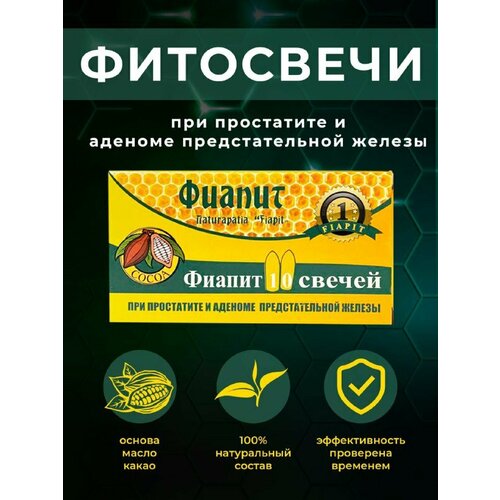 ФИТОСВЕЧИ

при простатите и аденоме предстательной железы

Фиапит

Naturapatia "Fiapit

1

FIAPIT

COCOA

Фиапит 10 свечей

ПРИ ПРОСТАТИТЕ И АДЕНОМЕ ПРЕДСТАТЕЛЬНОЙ ЖЕЛЕЗЫ

основа масло какао

100% натуральный состав

эффективность проверена временем